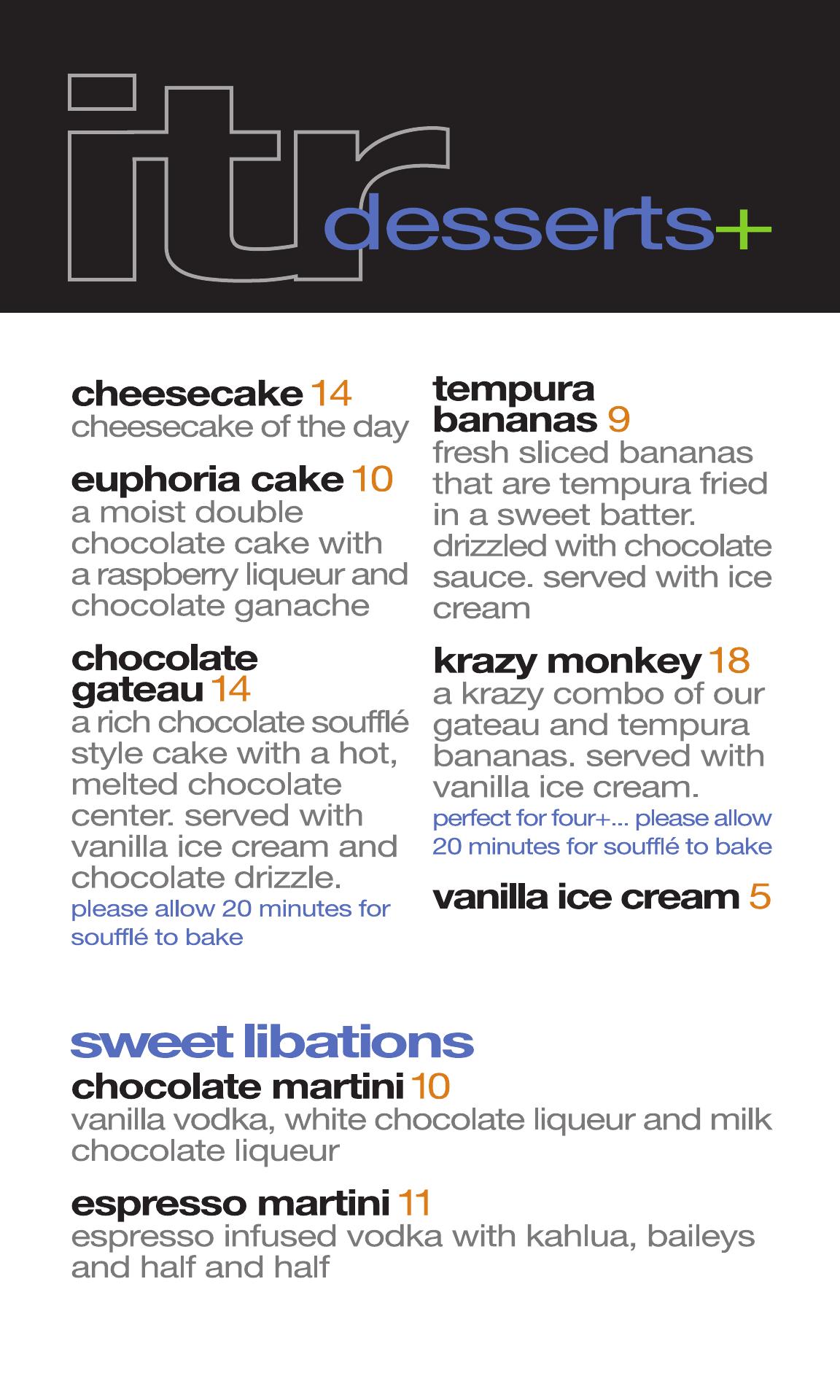 itr desserts+

cheesecake 14
cheesecake of the day

euphoria cake 10
a moist double chocolate cake with a raspberry liqueur and chocolate ganache

chocolate gateau 14
a rich chocolate soufflé style cake with a hot, melted chocolate center. served with vanilla ice cream and chocolate drizzle.
please allow 20 minutes for soufflé to bake

tempura bananas 9
fresh sliced bananas that are tempura fried in a sweet batter. drizzled with chocolate sauce. served with ice cream

krazy monkey 18
a krazy combo of our gateau and tempura bananas. served with vanilla ice cream.
perfect for four+... please allow 20 minutes for soufflé to bake

vanilla ice cream 5

sweet libations
chocolate martini 10
vanilla vodka, white chocolate liqueur and milk chocolate liqueur

espresso martini 11
espresso infused vodka with kahlua, baileys and half and half